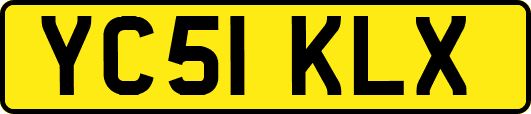 YC51 KLX